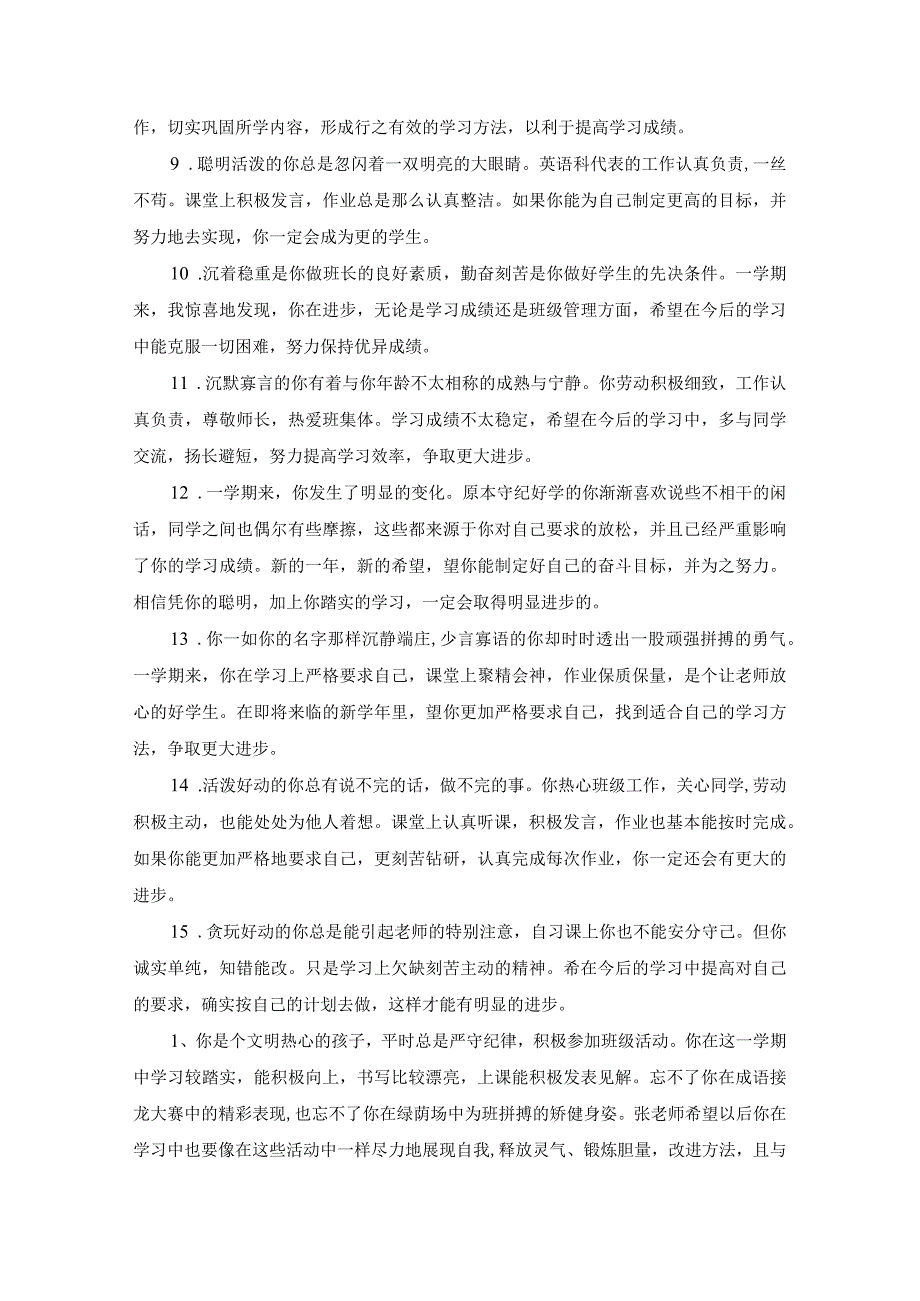 作，切实巩固所学内容，形成行之有效的学习方法，以利于提高学习成绩。

9．聪明活泼的你总是忽闪着一双明亮的大眼睛。英语科代表的工作认真负责，一丝不苟。课堂上积极发言，作业总是那么认真整洁。如果你能为自己制定更高的目标，并努力地去实现，你一定会成为更的学生。

10．沉着稳重是你做班长的良好素质，勤奋刻苦是你做好学生的先决条件。一学期来，我惊喜地发现，你在进步，无论是学习成绩还是班级管理方面，希望在今后的学习中能克服一切困难，努力保持优异成绩。

11．沉默寡言的你有着与你年龄不太相称的成熟与宁静。你劳动积极细致，工作认真负责，尊敬师长，热爱班集体。学习成绩不太稳定，希望在今后的学习中，多与同学交流，扬长避短，努力提高学习效率，争取更大进步。

12．一学期来，你发生了明显的变化。原本守纪好学的你渐渐喜欢说些不相干的闲话，同学之间也偶尔有些摩擦，这些都来源于你对自己要求的放松，并且已经严重影响了你的学习成绩。新的一年，新的希望，望你能制定好自己的奋斗目标，并为之努力。相信凭你的聪明，加上你踏实的学习，一定会取得明显进步的。

13．你一如你的名字那样沉静端庄，少言寡语的你却时时透出一股顽强拼搏的勇气。一学期来，你在学习上严格要求自己，课堂上聚精会神，作业保质保量，是个让老师放心的好学生。在即将来临的新学年里，望你更加严格要求自己，找到适合自己的学习方法，争取更大进步。

14．活泼好动的你总有说不完的话，做不完的事。你热心班级工作，关心同学，劳动积极主动，也能处处为他人着想。课堂上认真听课，积极发言，作业也基本能按时完成。如果你能更加严格地要求自己，更刻苦钻研，认真完成每次作业，你一定还会有更大的进步。

15．贪玩好动的你总是能引起老师的特别注意，自习课上你也不能安分守己。但你诚实单纯，知错能改。只是学习上欠缺刻苦主动的精神。希在今后的学习中提高对自己的要求，确实按自己的计划去做，这样才能有明显的进步。

1、你是个文明热心的孩子，平时总是严守纪律，积极参加班级活动。你在这一学期中学习较踏实，能积极向上，书写比较漂亮，上课能积极发表见解。忘不了你在成语接龙大赛中的精彩表现，也忘不了你在绿荫场中为班拼搏的矫健身姿。张老师希望以后你在学习中也要像在这些活动中一样尽力地展现自我，释放灵气、锻炼胆量，改进方法，且与